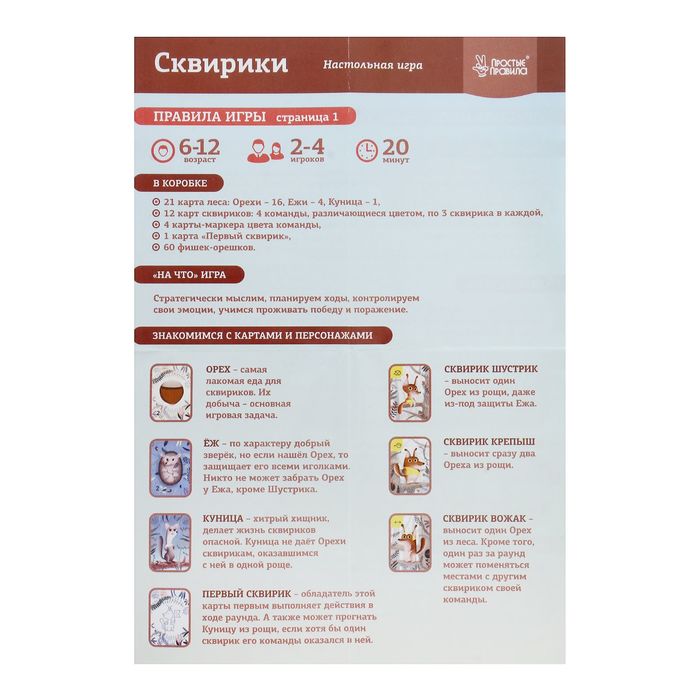 Сквирики

Настольная игра

ПРОСТЫЕ ПРАВИЛА

ПРАВИЛА ИГРЫ страница 1

6-12 возраст

2-4 игроков

20 минут

В КОРОБКЕ

21 карта леса: Орехи – 16, Ежи – 4, Куница – 1,
12 карт сквириков: 4 команды, различающиеся цветом, по 3 сквирика в каждой,
4 карты-маркера цвета команды,
1 карта «Первый сквирик»,
60 фишек-орешков.

«НА ЧТО» ИГРА

Стратегически мыслим, планируем ходы, контролируем свои эмоции, учимся проживать победу и поражение.

ЗНАКОМИМСЯ С КАРТАМИ И ПЕРСОНАЖАМИ

ОРЕХ – самая лакомая еда для сквириков. Их добыча – основная игровая задача.

ЁЖ – по характеру добрый зверёк, но если нашёл Орех, то защищает его всеми иголками. Никто не может забрать Орех у Ежа, кроме Шустрика.

КУНИЦА – хитрый хищник, делает жизнь сквириков опасной. Куница не даёт Орехи сквирикам, оказавшимся с ней в одной роще.

ПЕРВЫЙ СКВИРИК – обладатель этой карты первым выполняет действия в ходе раунда. А также может прогнать Куницу из рощи, если хотя бы один сквирик его команды оказался в ней.

СКВИРИК ШУСТРИК – выносит один Орех из рощи, даже из-под защиты Ежа.

СКВИРИК КРЕПЫШ – выносит сразу два Ореха из рощи.

СКВИРИК ВОЖАК – выносит один Орех из леса. Кроме того, один раз за раунд может поменяться местами с другим сквириком своей команды.